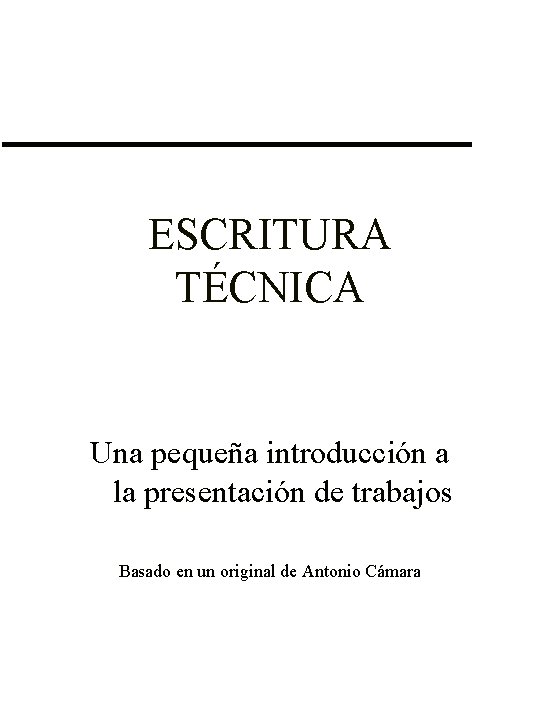 ESCRITURA TÉCNICA

Una pequeña introducción a la presentación de trabajos

Basado en un original de Antonio Cámara